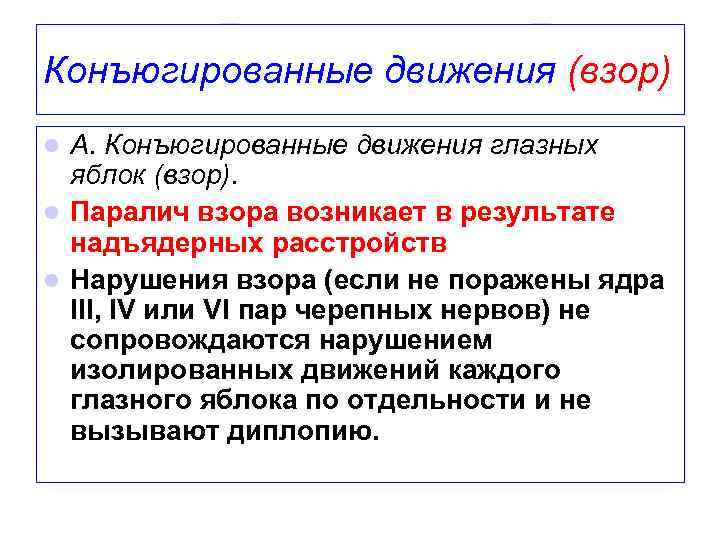 Конъюгированные движения (взор)

• А. Конъюгированные движения глазных яблок (взор).

• Паралич взора возникает в результате надъядерных расстройств

• Нарушения взора (если не поражены ядра III, IV или VI пар черепных нервов) не сопровождаются нарушением изолированных движений каждого глазного яблока по отдельности и не вызывают диплопию.